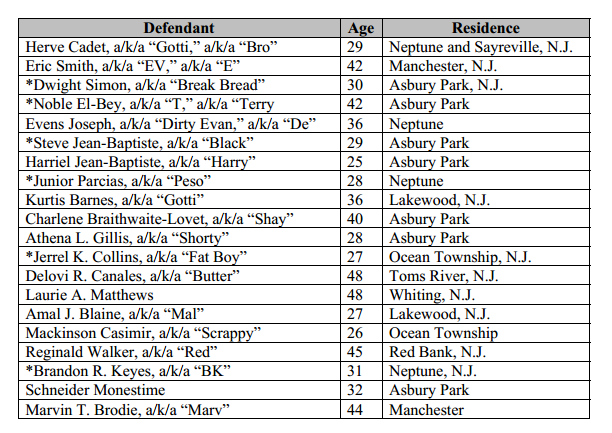 | Defendant | Age | Residence |
|---|---|---|
| Herve Cadet, a/k/a “Gotti,” a/k/a “Bro” | 29 | Neptune and Sayreville, N.J. |
| Eric Smith, a/k/a “EV,” a/k/a “E” | 42 | Manchester, N.J. |
| *Dwight Simon, a/k/a “Break Bread” | 30 | Asbury Park, N.J. |
| *Noble El-Bey, a/k/a “T,” a/k/a “Terry | 42 | Asbury Park |
| Evens Joseph, a/k/a “Dirty Evan,” a/k/a “De” | 36 | Neptune |
| *Steve Jean-Baptiste, a/k/a “Black” | 29 | Asbury Park |
| Harriel Jean-Baptiste, a/k/a “Harry” | 25 | Asbury Park |
| *Junior Parcias, a/k/a “Peso” | 28 | Neptune |
| Kurtis Barnes, a/k/a “Gotti” | 36 | Lakewood, N.J. |
| Charlene Braithwaite-Lovet, a/k/a “Shay” | 40 | Asbury Park |
| Athena L. Gillis, a/k/a “Shorty” | 28 | Asbury Park |
| *Jerrel K. Collins, a/k/a “Fat Boy” | 27 | Ocean Township, N.J. |
| Delovi R. Canales, a/k/a “Butter” | 48 | Toms River, N.J. |
| Laurie A. Matthews | 48 | Whiting, N.J. |
| Amal J. Blaine, a/k/a “Mal” | 27 | Lakewood, N.J. |
| Mackinson Casimir, a/k/a “Scrappy” | 26 | Ocean Township |
| Reginald Walker, a/k/a “Red” | 45 | Red Bank, N.J. |
| *Brandon R. Keyes, a/k/a “BK” | 31 | Neptune, N.J. |
| Schneider Monestime | 32 | Asbury Park |
| Marvin T. Brodie, a/k/a “Marv” | 44 | Manchester |